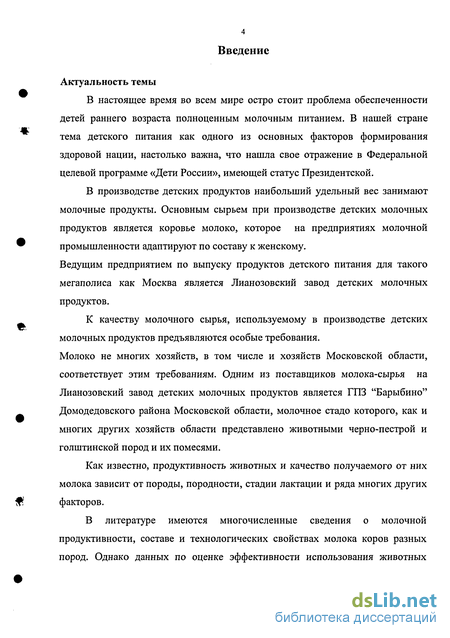 4

Введение

Актуальность темы

В настоящее время во всем мире остро стоит проблема обеспеченности детей раннего возраста полноценным молочным питанием. В нашей стране тема детского питания как одного из основных факторов формирования здоровой нации, настолько важна, что нашла свое отражение в Федеральной целевой программе «Дети России», имеющей статус Президентской.

В производстве детских продуктов наибольший удельный вес занимают молочные продукты. Основным сырьем при производстве детских молочных продуктов является коровье молоко, которое на предприятиях молочной промышленности адаптируют по составу к женскому.

Ведущим предприятием по выпуску продуктов детского питания для такого мегаполиса как Москва является Лианозовский завод детских молочных продуктов.

К качеству молочного сырья, используемому в производстве детских молочных продуктов предъявляются особые требования.

Молоко не многих хозяйств, в том числе и хозяйств Московской области, соответствует этим требованиям. Одним из поставщиков молока-сырья на Лианозовский завод детских молочных продуктов является ГПЗ "Барыбино" Домодедовского района Московской области, молочное стадо которого, как и многих других хозяйств области представлено животными черно-пестрой и голштинской пород и их помесями.

Как известно, продуктивность животных и качество получаемого от них молока зависит от породы, породности, стадии лактации и ряда многих других факторов.

В литературе имеются многочисленные сведения о молочной продуктивности, составе и технологических свойствах молока коров разных пород. Однако данных по оценке эффективности использования животных

dsLib.net
библиотека диссертаций